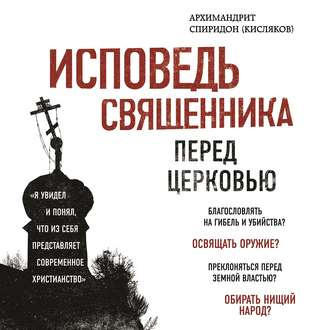 АРХИМАНДРИТ
СПИРИДОН (КИСЛЯКОВ)

ИСПОВЕДЬ
СВЯЩЕННИКА
ПЕРЕД
ЦЕРКОВЬЮ

«Я УВИДЕЛ И ПОНЯЛ, ЧТО ИЗ СЕБЯ ПРЕДСТАВЛЯЕТ СОВРЕМЕННОЕ ХРИСТИАНСТВО»

БЛАГОСЛОВЛЯТЬ НА ГИБЕЛЬ И УБИЙСТВА?

ОСВЯЩАТЬ ОРУЖИЕ?

ПРЕКЛОНЯТЬСЯ ПЕРЕД ЗЕМНОЙ ВЛАСТЬЮ?

ОБИРАТЬ НИЩИЙ НАРОД?